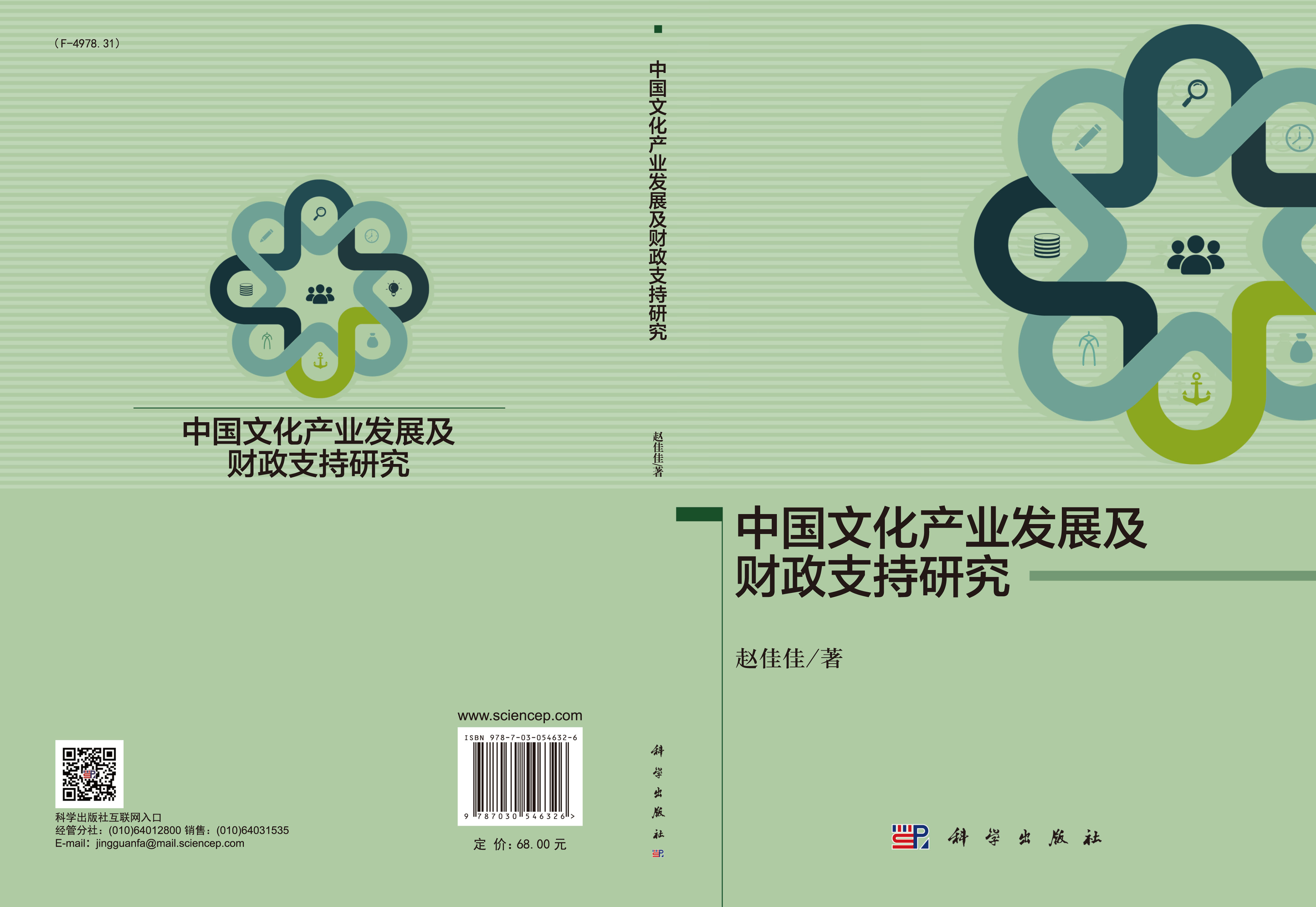 （F-4978.31）

中国文化产业发展及
财政支持研究

科学出版社互联网入口
经管分社：(010)64012800 销售：(010)64031535
E-mail：jingguanfa@mail.sciencep.com

www.sciencep.com

ISBN 978-7-03-054632-6

9 787030 546326 >

定 价：68.00 元

中国文化产业发展及财政支持研究

赵佳佳/著

科学出版社

中国文化产业发展及
财政支持研究

赵佳佳/著

科学出版社